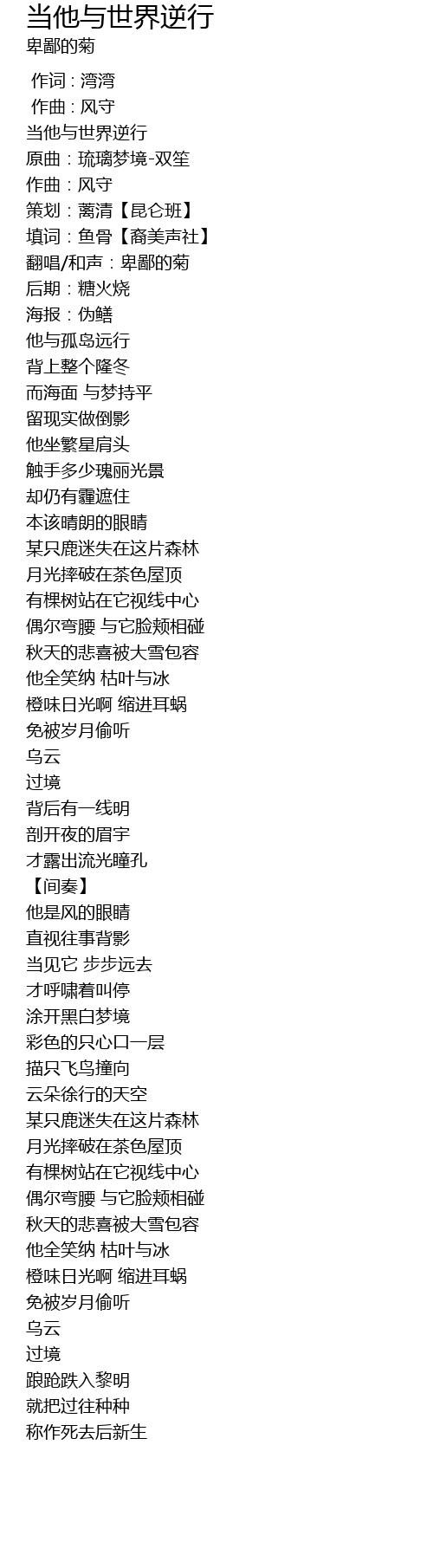 当他与世界逆行
卑鄙的菊

作词 : 湾湾
作曲 : 风守
当他与世界逆行
原曲：琉璃梦境-双笙
作曲：风守
策划：蓠清【昆仑班】
填词：鱼骨【裔美声社】
翻唱/和声：卑鄙的菊
后期：糖火烧
海报：伪鳝
他与孤岛远行
背上整个隆冬
而海面 与梦持平
留现实做倒影
他坐繁星肩头
触手多少瑰丽光景
却仍有霾遮住
本该晴朗的眼睛
某只鹿迷失在这片森林
月光摔破在茶色屋顶
有棵树站在它视线中心
偶尔弯腰 与它脸颊相碰
秋天的悲喜被大雪包容
他全笑纳 枯叶与冰
橙味日光啊 缩进耳蜗
免被岁月偷听
乌云
过境
背后有一线明
剖开夜的眉宇
才露出流光瞳孔
【间奏】
他是风的眼睛
直视往事背影
当见它 步步远去
才呼啸着叫停
涂开黑白梦境
彩色的只心口一层
描只飞鸟撞向
云朵徐行的天空
某只鹿迷失在这片森林
月光摔破在茶色屋顶
有棵树站在它视线中心
偶尔弯腰 与它脸颊相碰
秋天的悲喜被大雪包容
他全笑纳 枯叶与冰
橙味日光啊 缩进耳蜗
免被岁月偷听
乌云
过境
踉跄跌入黎明
就把过往种种
称作死去后新生